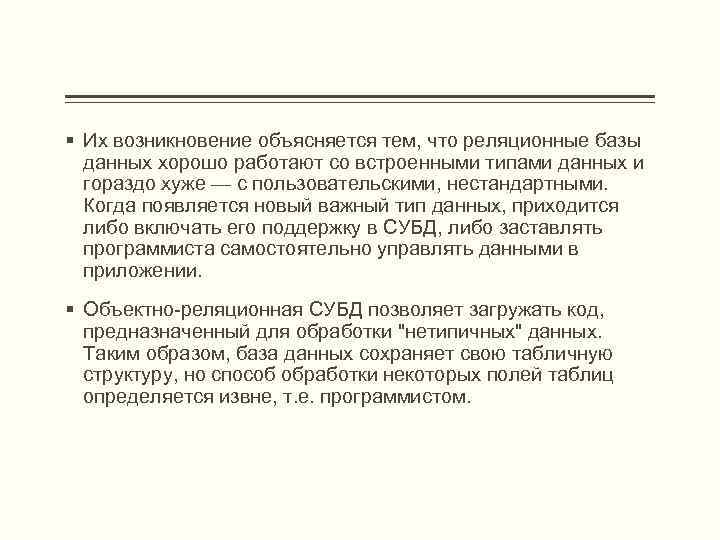 ▪ Их возникновение объясняется тем, что реляционные базы данных хорошо работают со встроенными типами данных и гораздо хуже — с пользовательскими, нестандартными. Когда появляется новый важный тип данных, приходится либо включать его поддержку в СУБД, либо заставлять программиста самостоятельно управлять данными в приложении.

▪ Объектно-реляционная СУБД позволяет загружать код, предназначенный для обработки "нетипичных" данных. Таким образом, база данных сохраняет свою табличную структуру, но способ обработки некоторых полей таблиц определяется извне, т.е. программистом.